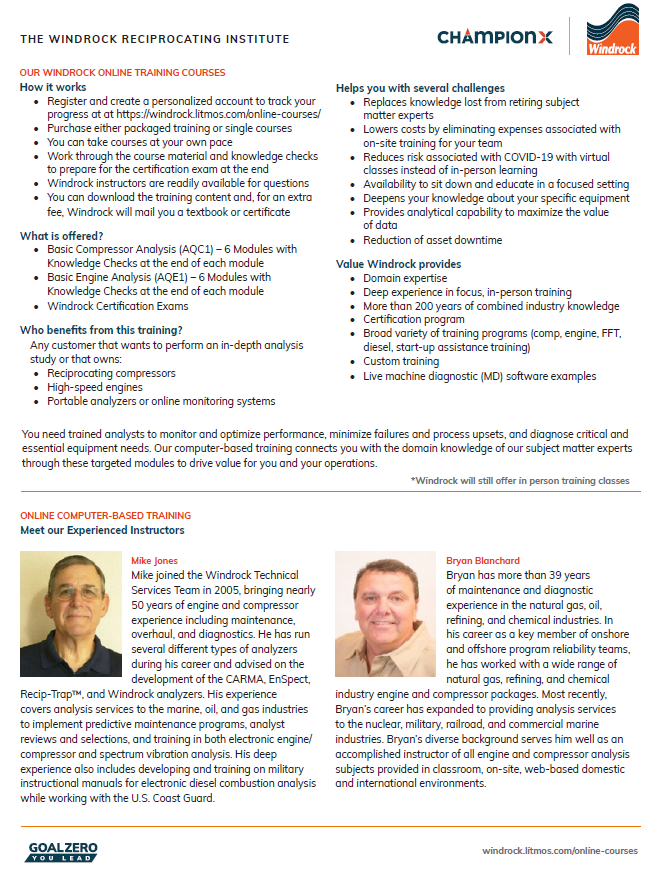 THE WINDROCK RECIPROCATING INSTITUTE

CHAMPIONX

Windrock

OUR WINDROCK ONLINE TRAINING COURSES

How it works
- Register and create a personalized account to track your progress at at https://windrock.litmos.com/online-courses/
- Purchase either packaged training or single courses
- You can take courses at your own pace
- Work through the course material and knowledge checks to prepare for the certification exam at the end
- Windrock instructors are readily available for questions
- You can download the training content and, for an extra fee, Windrock will mail you a textbook or certificate

What is offered?
- Basic Compressor Analysis (AQC1) – 6 Modules with Knowledge Checks at the end of each module
- Basic Engine Analysis (AQE1) – 6 Modules with Knowledge Checks at the end of each module
- Windrock Certification Exams

Who benefits from this training?
Any customer that wants to perform an in-depth analysis study or that owns:
- Reciprocating compressors
- High-speed engines
- Portable analyzers or online monitoring systems

Helps you with several challenges
- Replaces knowledge lost from retiring subject matter experts
- Lowers costs by eliminating expenses associated with on-site training for your team
- Reduces risk associated with COVID-19 with virtual classes instead of in-person learning
- Availability to sit down and educate in a focused setting
- Deepens your knowledge about your specific equipment
- Provides analytical capability to maximize the value of data
- Reduction of asset downtime

Value Windrock provides
- Domain expertise
- Deep experience in focus, in-person training
- More than 200 years of combined industry knowledge
- Certification program
- Broad variety of training programs (comp, engine, FFT, diesel, start-up assistance training)
- Custom training
- Live machine diagnostic (MD) software examples

You need trained analysts to monitor and optimize performance, minimize failures and process upsets, and diagnose critical and essential equipment needs. Our computer-based training connects you with the domain knowledge of our subject matter experts through these targeted modules to drive value for you and your operations.

*Windrock will still offer in person training classes

ONLINE COMPUTER-BASED TRAINING
Meet our Experienced Instructors

Mike Jones
Mike joined the Windrock Technical Services Team in 2005, bringing nearly 50 years of engine and compressor experience including maintenance, overhaul, and diagnostics. He has run several different types of analyzers during his career and advised on the development of the CARMA, EnSpect, Recip-Trap™, and Windrock analyzers. His experience covers analysis services to the marine, oil, and gas industries to implement predictive maintenance programs, analyst reviews and selections, and training in both electronic engine/compressor and spectrum vibration analysis. His deep experience also includes developing and training on military instructional manuals for electronic diesel combustion analysis while working with the U.S. Coast Guard.

Bryan Blanchard
Bryan has more than 39 years of maintenance and diagnostic experience in the natural gas, oil, refining, and chemical industries. In his career as a key member of onshore and offshore program reliability teams, he has worked with a wide range of natural gas, refining, and chemical industry engine and compressor packages. Most recently, Bryan's career has expanded to providing analysis services to the nuclear, military, railroad, and commercial marine industries. Bryan's diverse background serves him well as an accomplished instructor of all engine and compressor analysis subjects provided in classroom, on-site, web-based domestic and international environments.

GOALZERO
YOU LEAD

windrock.litmos.com/online-courses